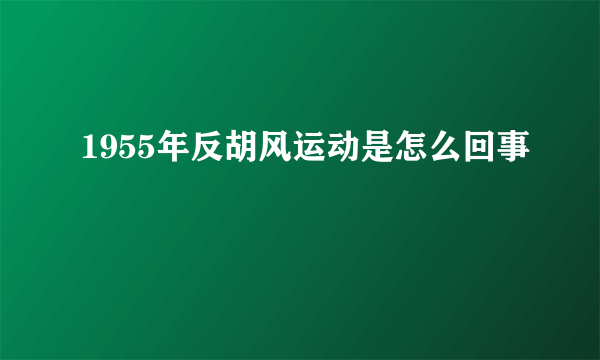 1955年反胡风运动是怎么回事